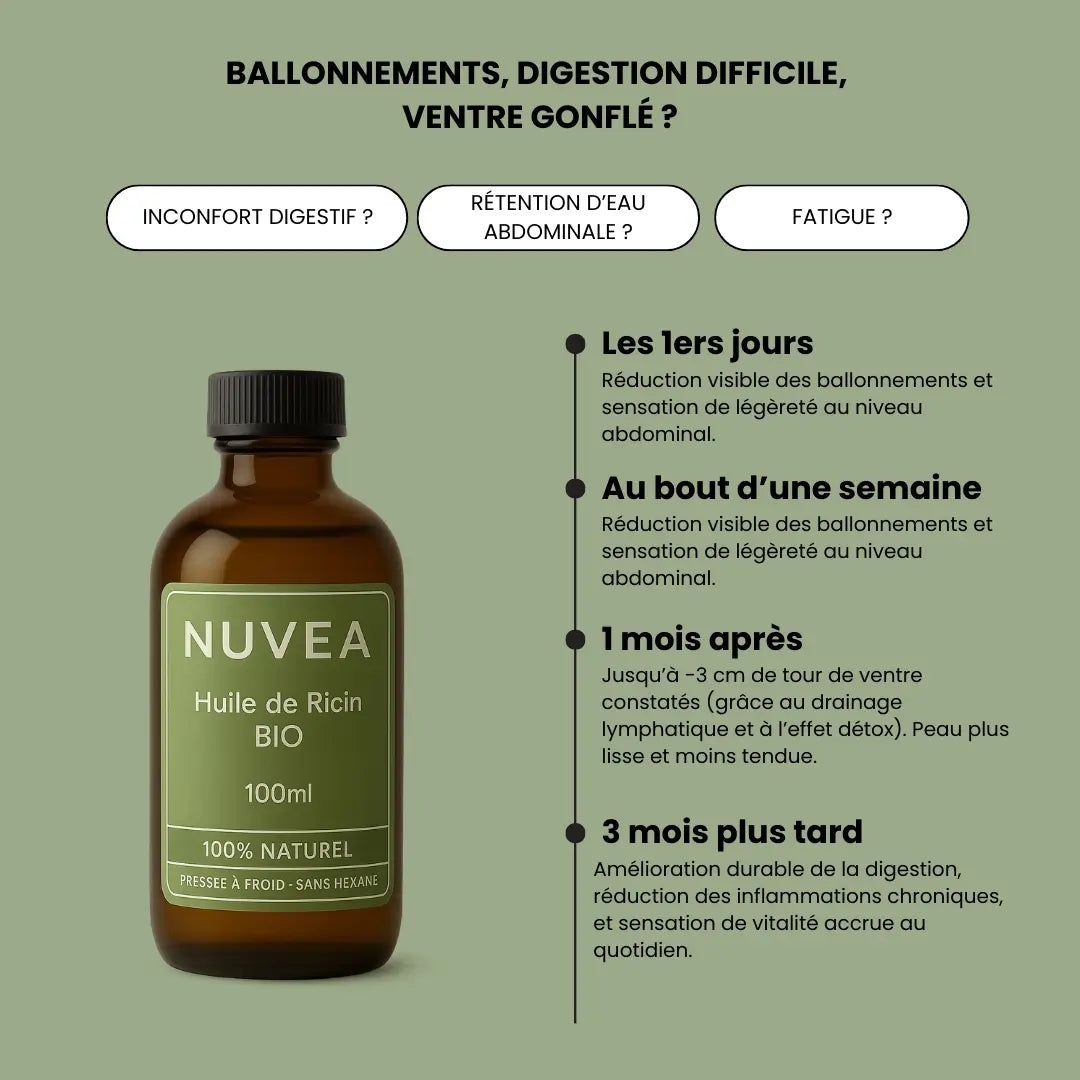 BALLONNEMENTS, DIGESTION DIFFICILE, VENTRE GONFLÉ ?

INCONFORT DIGESTIF ?

RÉTENTION D'EAU ABDOMINALE ?

FATIGUE ?

NUVEA
Huile de Ricin BIO
100ml
100% NATUREL
PRESSEE À FROID - SANS HEXANE

Les 1ers jours
Réduction visible des ballonnements et sensation de légèreté au niveau abdominal.

Au bout d'une semaine
Réduction visible des ballonnements et sensation de légèreté au niveau abdominal.

1 mois après
Jusqu'à -3 cm de tour de ventre constatés (grâce au drainage lymphatique et à l'effet détox). Peau plus lisse et moins tendue.

3 mois plus tard
Amélioration durable de la digestion, réduction des inflammations chroniques, et sensation de vitalité accrue au quotidien.